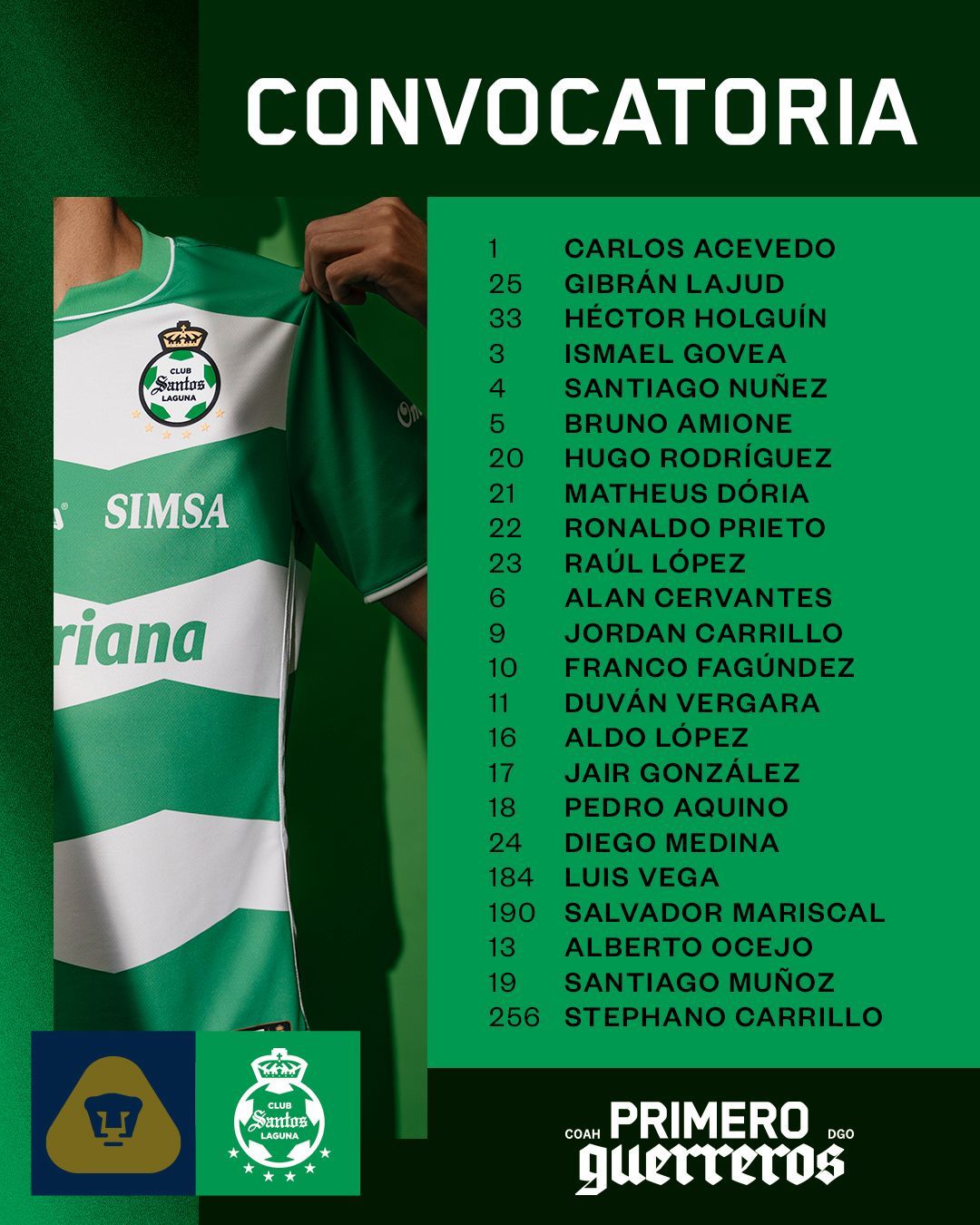 CONVOCATORIA

CLUB Santos LAGUNA

SIMSA

riana

1 CARLOS ACEVEDO
25 GIBRÁN LAJUD
33 HÉCTOR HOLGUÍN
3 ISMAEL GOVEA
4 SANTIAGO NUÑEZ
5 BRUNO AMIONE
20 HUGO RODRÍGUEZ
21 MATHEUS DÓRIA
22 RONALDO PRIETO
23 RAÚL LÓPEZ
6 ALAN CERVANTES
9 JORDAN CARRILLO
10 FRANCO FAGÚNDEZ
11 DUVÁN VERGARA
16 ALDO LÓPEZ
17 JAIR GONZÁLEZ
18 PEDRO AQUINO
24 DIEGO MEDINA
184 LUIS VEGA
190 SALVADOR MARISCAL
13 ALBERTO OCEJO
19 SANTIAGO MUÑOZ
256 STEPHANO CARRILLO

CLUB Santos LAGUNA

COAH PRIMERO DGO guerreros